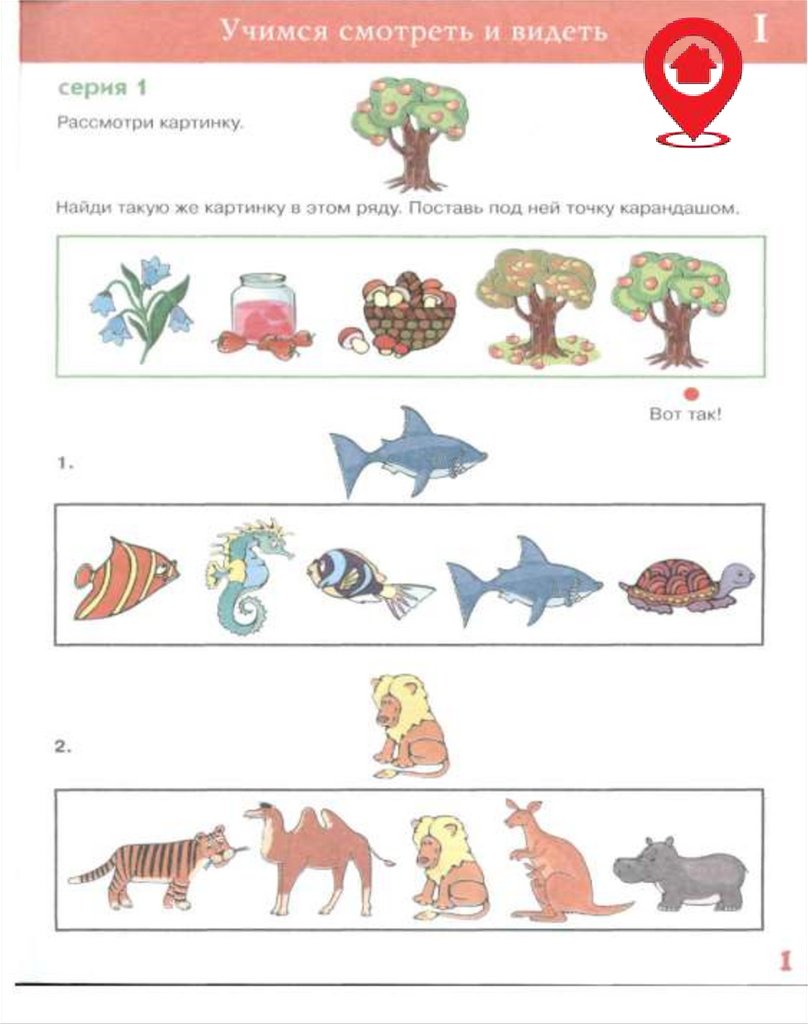 Учимся смотреть и видеть I

серия 1

Рассмотри картинку.

Найди такую же картинку в этом ряду. Поставь под ней точку карандашом.

Вот так!

1.

2.

1